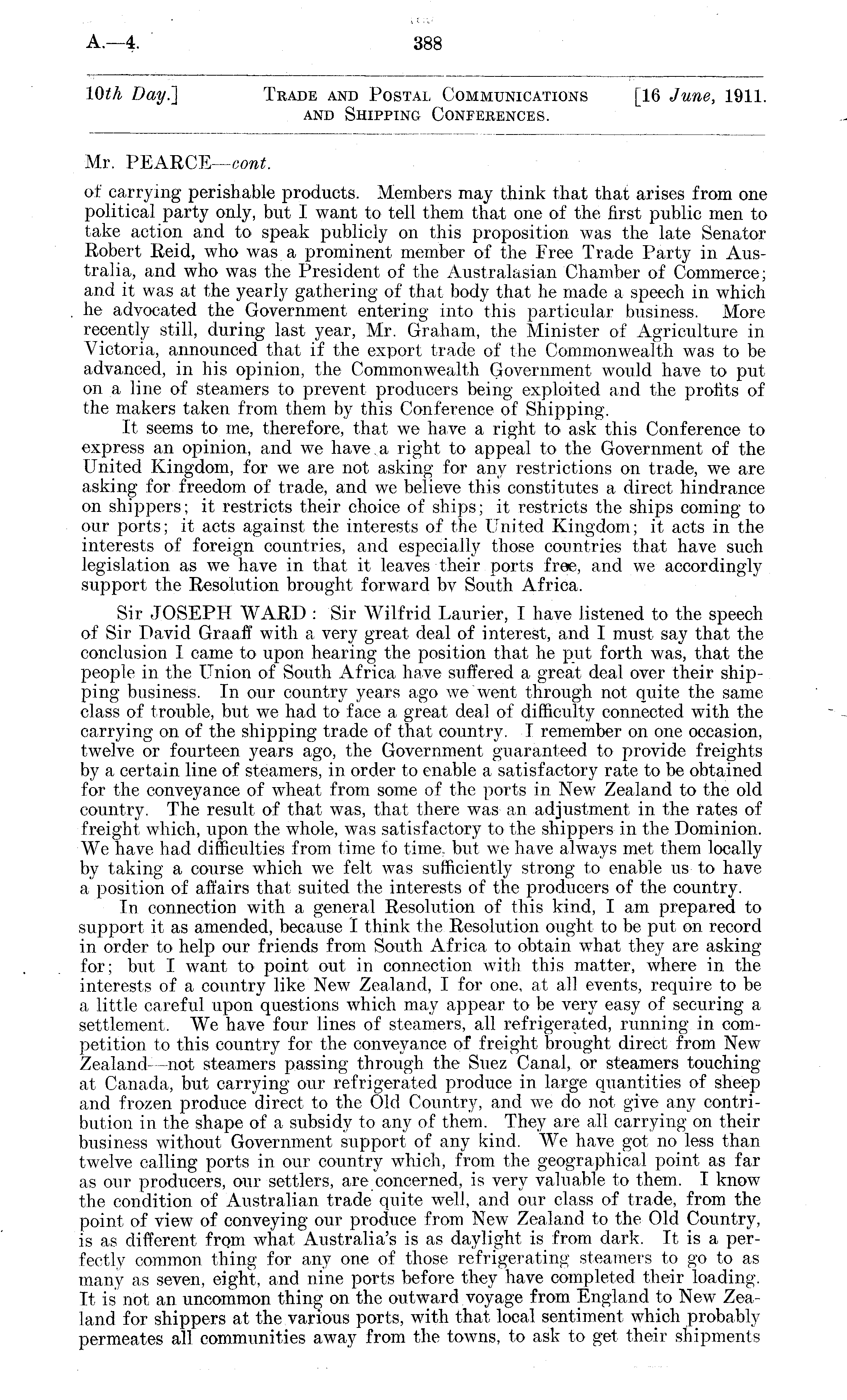 A.—4. 388

10th Day.] TRADE AND POSTAL COMMUNICATIONS AND SHIPPING CONFERENCES. [16 June, 1911.

Mr. PEARCE—cont.

of carrying perishable products. Members may think that that arises from one political party only, but I want to tell them that one of the first public men to take action and to speak publicly on this proposition was the late Senator Robert Reid, who was a prominent member of the Free Trade Party in Australia, and who was the President of the Australasian Chamber of Commerce; and it was at the yearly gathering of that body that he made a speech in which he advocated the Government entering into this particular business. More recently still, during last year, Mr. Graham, the Minister of Agriculture in Victoria, announced that if the export trade of the Commonwealth was to be advanced, in his opinion, the Commonwealth Government would have to put on a line of steamers to prevent producers being exploited and the profits of the makers taken from them by this Conference of Shipping.

It seems to me, therefore, that we have a right to ask this Conference to express an opinion, and we have a right to appeal to the Government of the United Kingdom, for we are not asking for any restrictions on trade, we are asking for freedom of trade, and we believe this constitutes a direct hindrance on shippers; it restricts their choice of ships; it restricts the ships coming to our ports; it acts against the interests of the United Kingdom; it acts in the interests of foreign countries, and especially those countries that have such legislation as we have in that it leaves their ports free, and we accordingly support the Resolution brought forward by South Africa.

Sir JOSEPH WARD: Sir Wilfrid Laurier, I have listened to the speech of Sir David Graaff with a very great deal of interest, and I must say that the conclusion I came to upon hearing the position that he put forth was, that the people in the Union of South Africa have suffered a great deal over their shipping business. In our country years ago we went through not quite the same class of trouble, but we had to face a great deal of difficulty connected with the carrying on of the shipping trade of that country. I remember on one occasion, twelve or fourteen years ago, the Government guaranteed to provide freights by a certain line of steamers, in order to enable a satisfactory rate to be obtained for the conveyance of wheat from some of the ports in New Zealand to the old country. The result of that was, that there was an adjustment in the rates of freight which, upon the whole, was satisfactory to the shippers in the Dominion. We have had difficulties from time to time, but we have always met them locally by taking a course which we felt was sufficiently strong to enable us to have a position of affairs that suited the interests of the producers of the country.

In connection with a general Resolution of this kind, I am prepared to support it as amended, because I think the Resolution ought to be put on record in order to help our friends from South Africa to obtain what they are asking for; but I want to point out in connection with this matter, where in the interests of a country like New Zealand, I for one, at all events, require to be a little careful upon questions which may appear to be very easy of securing a settlement. We have four lines of steamers, all refrigerated, running in competition to this country for the conveyance of freight brought direct from New Zealand—not steamers passing through the Suez Canal, or steamers touching at Canada, but carrying our refrigerated produce in large quantities of sheep and frozen produce direct to the Old Country, and we do not give any contribution in the shape of a subsidy to any of them. They are all carrying on their business without Government support of any kind. We have got no less than twelve calling ports in our country which, from the geographical point as far as our producers, our settlers, are concerned, is very valuable to them. I know the condition of Australian trade quite well, and our class of trade, from the point of view of conveying our produce from New Zealand to the Old Country, is as different from what Australia's is as daylight is from dark. It is a perfectly common thing for any one of those refrigerating steamers to go to as many as seven, eight, and nine ports before they have completed their loading. It is not an uncommon thing on the outward voyage from England to New Zealand for shippers at the various ports, with that local sentiment which probably permeates all communities away from the towns, to ask to get their shipments